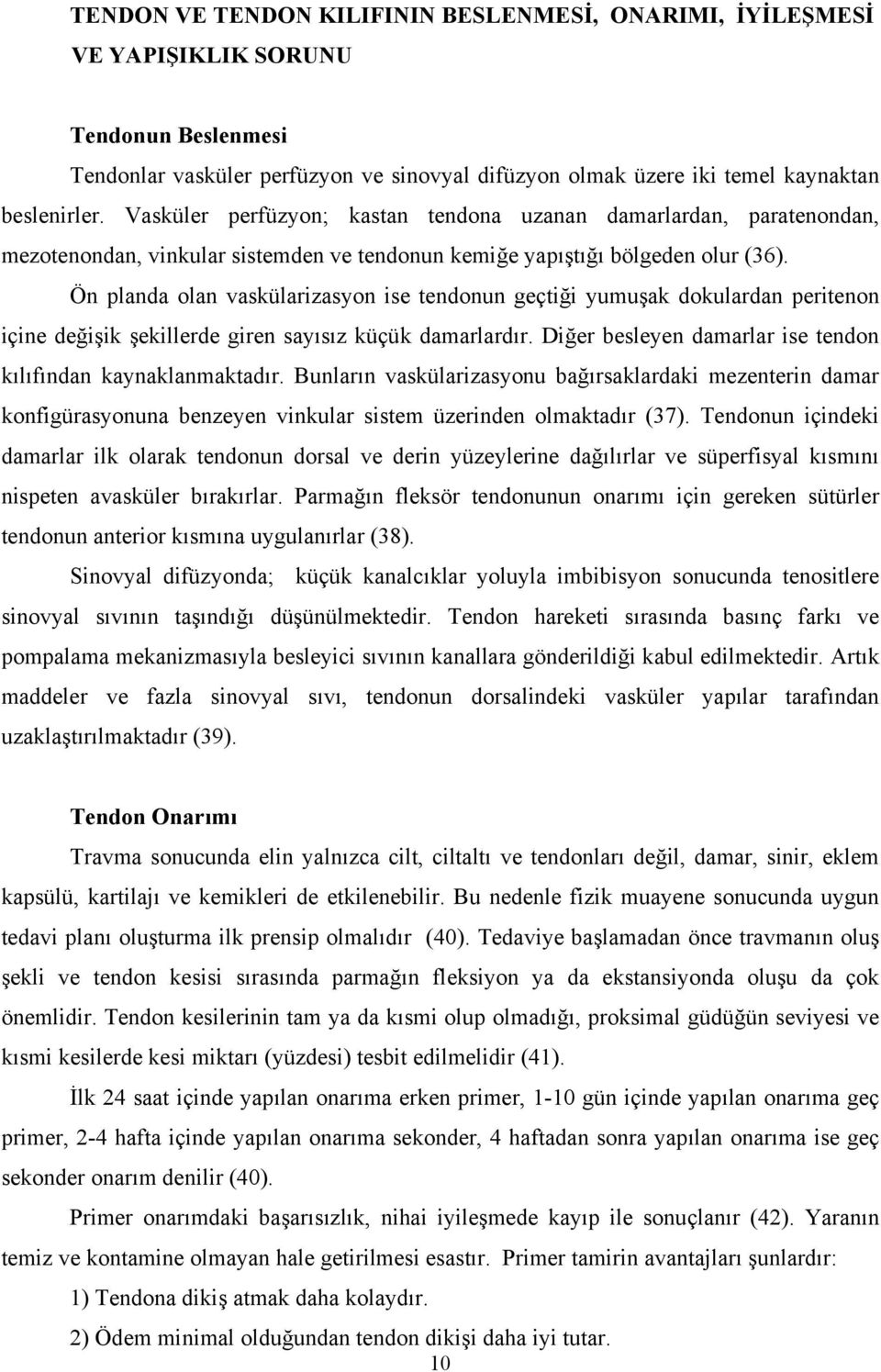 TENDON VE TENDON KILIFININ BESLENMESİ, ONARIMI, İYİLEŞMESİ VE YAPIŞIKLIK SORUNU

Tendonun Beslenmesi

Tendonlar vasküler perfüzyon ve sinovyal difüzyon olmak üzere iki temel kaynaktan beslenirler. Vasküler perfüzyon; kastan tendona uzanan damarlardan, paratenondan, mezotenondan, vinkular sistemden ve tendonun kemiğe yapıştığı bölgeden olur (36).

Ön planda olan vaskülarizasyon ise tendonun geçtiği yumuşak dokulardan peritenon içine değişik şekillerde giren sayısız küçük damarlardır. Diğer besleyen damarlar ise tendon kılıfından kaynaklanmaktadır. Bunların vaskülarizasyonu bağırsaklardaki mezenterin damar konfigürasyonuna benzeyen vinkular sistem üzerinden olmaktadır (37). Tendonun içindeki damarlar ilk olarak tendonun dorsal ve derin yüzeylerine dağılırlar ve süperfisyal kısmını nispeten avasküler bırakırlar. Parmağın fleksör tendonunun onarımı için gereken sütürler tendonun anterior kısmına uygulanırlar (38).

Sinovyal difüzyonda; küçük kanalcıklar yoluyla imbibisyon sonucunda tenositlere sinovyal sıvının taşındığı düşünülmektedir. Tendon hareketi sırasında basınç farkı ve pompalama mekanizmasıyla besleyici sıvının kanallara gönderildiği kabul edilmektedir. Artık maddeler ve fazla sinovyal sıvı, tendonun dorsalindeki vasküler yapılar tarafından uzaklaştırılmaktadır (39).

Tendon Onarımı

Travma sonucunda elin yalnızca cilt, ciltaltı ve tendonları değil, damar, sinir, eklem kapsülü, kartilajı ve kemikleri de etkilenebilir. Bu nedenle fizik muayene sonucunda uygun tedavi planı oluşturma ilk prensip olmalıdır (40). Tedaviye başlamadan önce travmanın oluş şekli ve tendon kesisi sırasında parmağın fleksiyon ya da ekstansiyonda oluşu da çok önemlidir. Tendon kesilerinin tam ya da kısmi olup olmadığı, proksimal güdüğün seviyesi ve kısmi kesilerde kesi miktarı (yüzdesi) tesbit edilmelidir (41).

İlk 24 saat içinde yapılan onarıma erken primer, 1-10 gün içinde yapılan onarıma geç primer, 2-4 hafta içinde yapılan onarıma sekonder, 4 haftadan sonra yapılan onarıma ise geç sekonder onarım denilir (40).

Primer onarımdaki başarısızlık, nihai iyileşmede kayıp ile sonuçlanır (42). Yaranın temiz ve kontamine olmayan hale getirilmesi esastır. Primer tamirin avantajları şunlardır:

1) Tendona dikiş atmak daha kolaydır.

2) Ödem minimal olduğundan tendon dikişi daha iyi tutar.

10